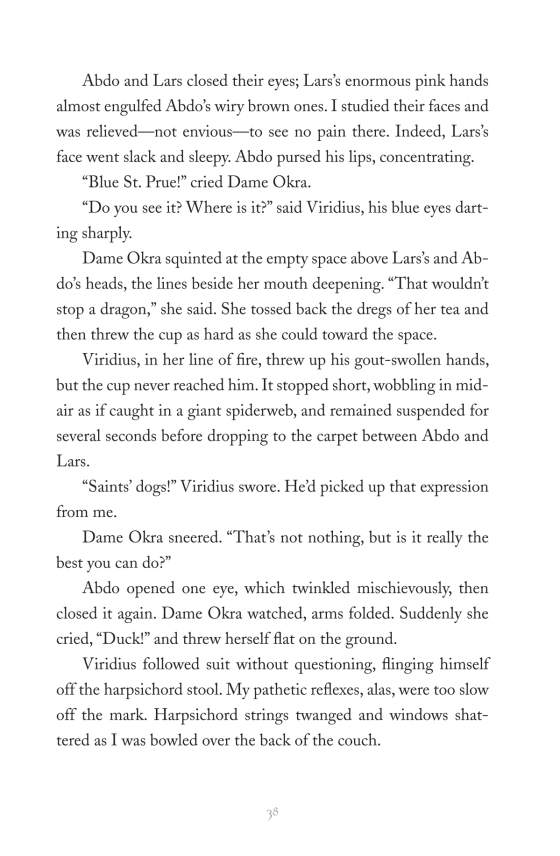 Abdo and Lars closed their eyes; Lars's enormous pink hands almost engulfed Abdo's wiry brown ones. I studied their faces and was relieved—not envious—to see no pain there. Indeed, Lars's face went slack and sleepy. Abdo pursed his lips, concentrating.

"Blue St. Prue!" cried Dame Okra.

"Do you see it? Where is it?" said Viridius, his blue eyes darting sharply.

Dame Okra squinted at the empty space above Lars's and Abdo's heads, the lines beside her mouth deepening. "That wouldn't stop a dragon," she said. She tossed back the dregs of her tea and then threw the cup as hard as she could toward the space.

Viridius, in her line of fire, threw up his gout-swollen hands, but the cup never reached him. It stopped short, wobbling in midair as if caught in a giant spiderweb, and remained suspended for several seconds before dropping to the carpet between Abdo and Lars.

"Saints' dogs!" Viridius swore. He'd picked up that expression from me.

Dame Okra sneered. "That's not nothing, but is it really the best you can do?"

Abdo opened one eye, which twinkled mischievously, then closed it again. Dame Okra watched, arms folded. Suddenly she cried, "Duck!" and threw herself flat on the ground.

Viridius followed suit without questioning, flinging himself off the harpsichord stool. My pathetic reflexes, alas, were too slow off the mark. Harpsichord strings twanged and windows shattered as I was bowled over the back of the couch.

38